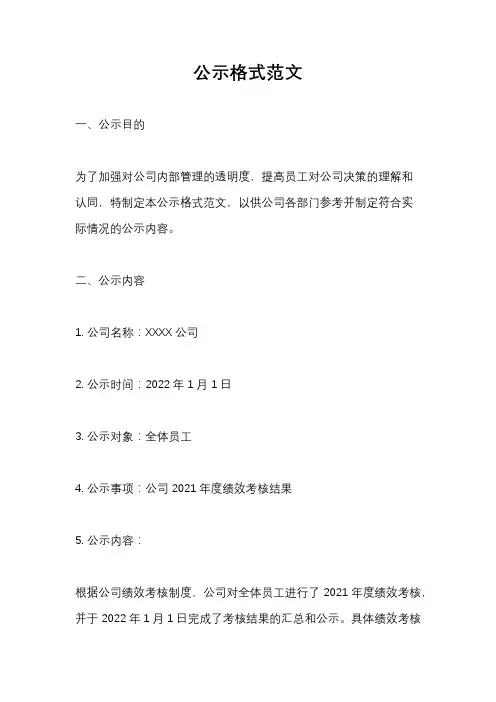 公示格式范文

一、公示目的

为了加强对公司内部管理的透明度，提高员工对公司决策的理解和认同，特制定本公示格式范文，以供公司各部门参考并制定符合实际情况的公示内容。

二、公示内容

1. 公司名称：XXXX 公司

2. 公示时间：2022 年 1 月 1 日

3. 公示对象：全体员工

4. 公示事项：公司 2021 年度绩效考核结果

5. 公示内容：

根据公司绩效考核制度，公司对全体员工进行了 2021 年度绩效考核，并于 2022 年 1 月 1 日完成了考核结果的汇总和公示。具体绩效考核